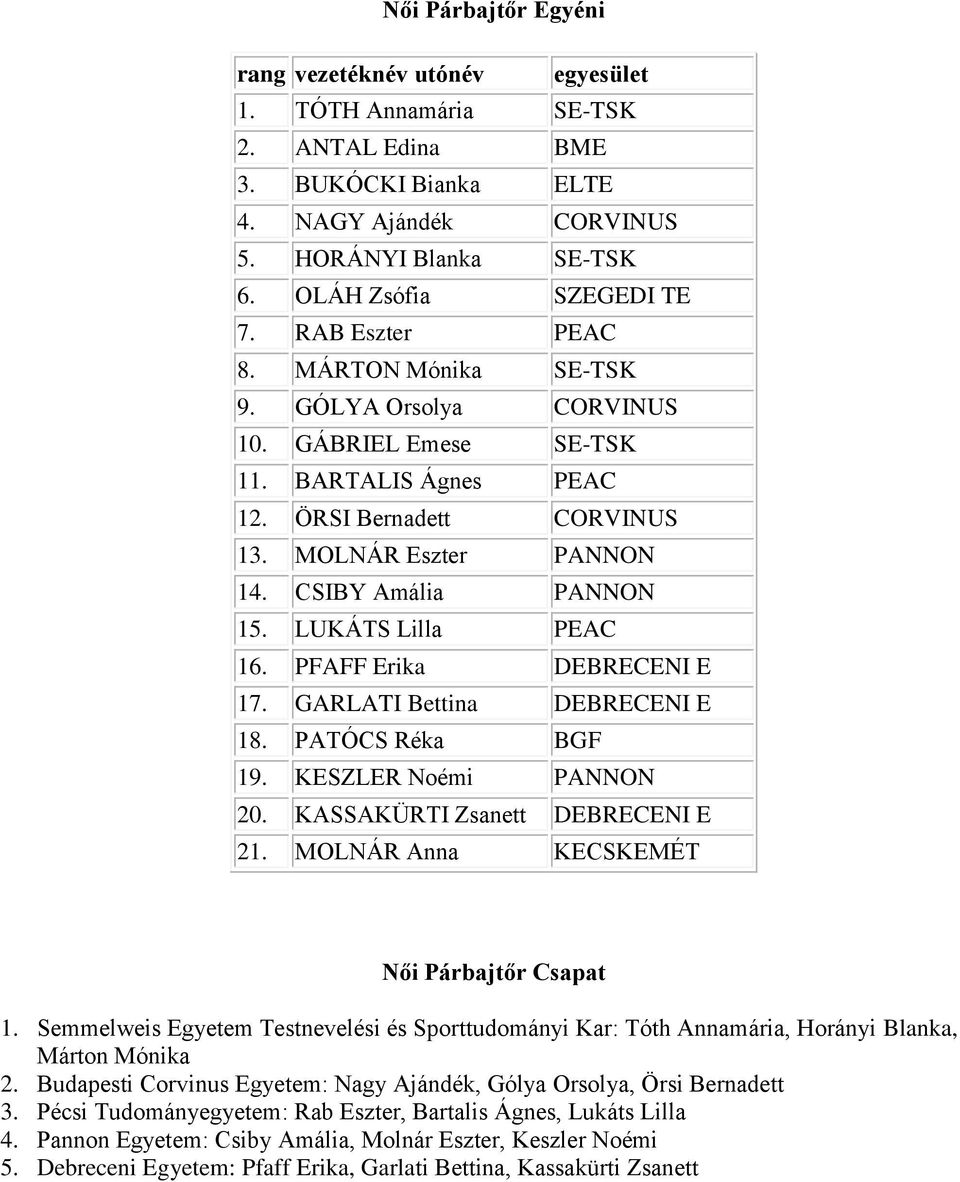 Női Párbajtőr Egyéni

| rang | vezetéknév utónév | egyesület |
|---|---|---|
| 1. | TÓTH Annamária | SE-TSK |
| 2. | ANTAL Edina | BME |
| 3. | BUKÓCKI Bianka | ELTE |
| 4. | NAGY Ajándék | CORVINUS |
| 5. | HORÁNYI Blanka | SE-TSK |
| 6. | OLÁH Zsófia | SZEGEDI TE |
| 7. | RAB Eszter | PEAC |
| 8. | MÁRTON Mónika | SE-TSK |
| 9. | GÓLYA Orsolya | CORVINUS |
| 10. | GÁBRIEL Emese | SE-TSK |
| 11. | BARTALIS Ágnes | PEAC |
| 12. | ÖRSI Bernadett | CORVINUS |
| 13. | MOLNÁR Eszter | PANNON |
| 14. | CSIBY Amália | PANNON |
| 15. | LUKÁTS Lilla | PEAC |
| 16. | PFAFF Erika | DEBRECENI E |
| 17. | GARLATI Bettina | DEBRECENI E |
| 18. | PATÓCS Réka | BGF |
| 19. | KESZLER Noémi | PANNON |
| 20. | KASSAKÜRTI Zsanett | DEBRECENI E |
| 21. | MOLNÁR Anna | KECSKEMÉT |

Női Párbajtőr Csapat

1. Semmelweis Egyetem Testnevelési és Sporttudományi Kar: Tóth Annamária, Horányi Blanka, Márton Mónika
2. Budapesti Corvinus Egyetem: Nagy Ajándék, Gólya Orsolya, Örsi Bernadett
3. Pécsi Tudományegyetem: Rab Eszter, Bartalis Ágnes, Lukáts Lilla
4. Pannon Egyetem: Csiby Amália, Molnár Eszter, Keszler Noémi
5. Debreceni Egyetem: Pfaff Erika, Garlati Bettina, Kassakürti Zsanett